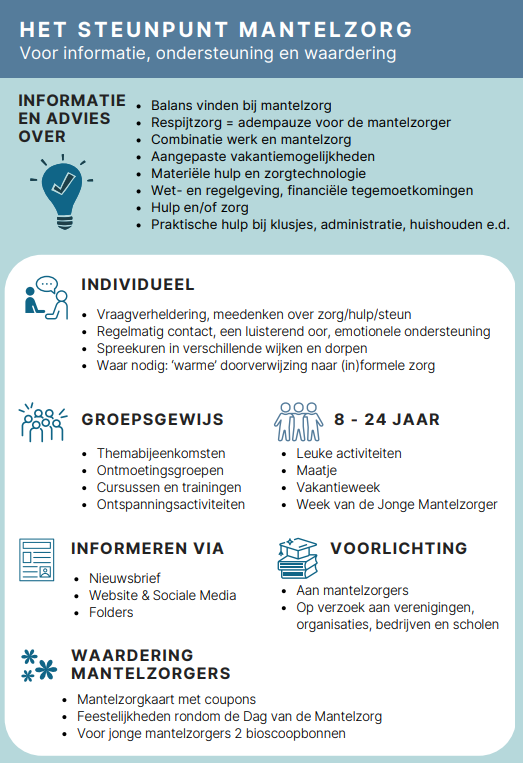 HET STEUNPUNT MANTELZORG
Voor informatie, ondersteuning en waardering

INFORMATIE EN ADVIES OVER

- Balans vinden bij mantelzorg
- Respijtzorg = adempauze voor de mantelzorger
- Combinatie werk en mantelzorg
- Aangepaste vakantiemogelijkheden
- Materiële hulp en zorgtechnologie
- Wet- en regelgeving, financiële tegemoetkomingen
- Hulp en/of zorg
- Praktische hulp bij klusjes, administratie, huishouden e.d.

INDIVIDUEEL

- Vraagverheldering, meedenken over zorg/hulp/steun
- Regelmatig contact, een luisterend oor, emotionele ondersteuning
- Spreekuren in verschillende wijken en dorpen
- Waar nodig: 'warme' doorverwijzing naar (in)formele zorg

GROEPSGEWIJS

- Themabijeenkomsten
- Ontmoetingsgroepen
- Cursussen en trainingen
- Ontspanningsactiviteiten

8 - 24 JAAR

- Leuke activiteiten
- Maatje
- Vakantieweek
- Week van de Jonge Mantelzorger

INFORMEREN VIA

- Nieuwsbrief
- Website & Sociale Media
- Folders

VOORLICHTING

- Aan mantelzorgers
- Op verzoek aan verenigingen, organisaties, bedrijven en scholen

WAARDERING MANTELZORGERS

- Mantelzorgkaart met coupons
- Feestelijkheden rondom de Dag van de Mantelzorg
- Voor jonge mantelzorgers 2 bioscoopbonnen